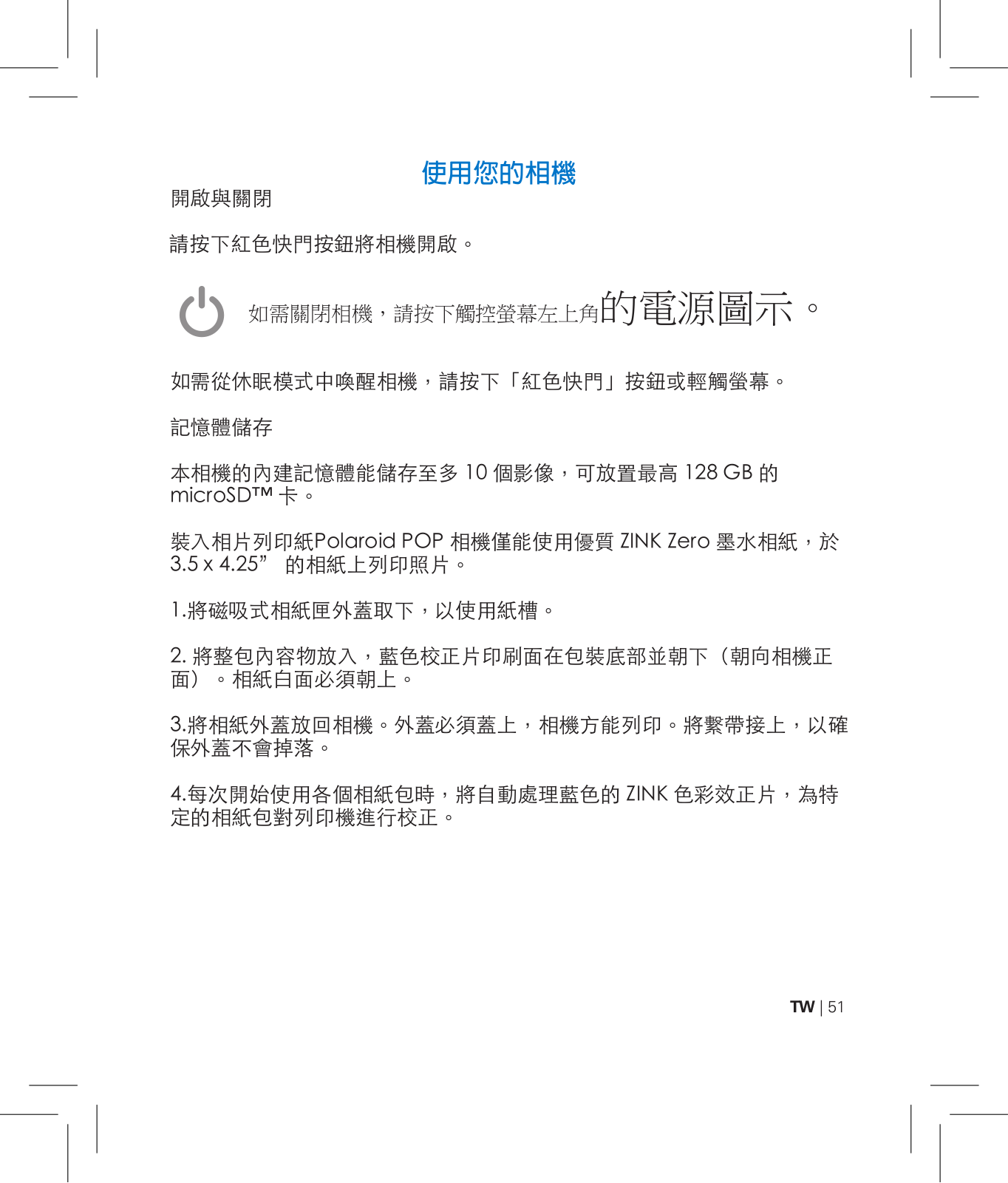 使用您的相機

開啟與關閉

請按下紅色快門按鈕將相機開啟。

如需關閉相機，請按下觸控螢幕左上角的電源圖示。

如需從休眠模式中喚醒相機，請按下「紅色快門」按鈕或輕觸螢幕。

記憶體儲存

本相機的內建記憶體能儲存至多 10 個影像，可放置最高 128 GB 的 microSD™ 卡。

裝入相片列印紙Polaroid POP 相機僅能使用優質 ZINK Zero 墨水相紙，於 3.5 x 4.25” 的相紙上列印照片。

1.將磁吸式相紙匣外蓋取下，以使用紙槽。

2. 將整包內容物放入，藍色校正片印刷面在包裝底部並朝下（朝向相機正面）。相紙白面必須朝上。

3.將相紙外蓋放回相機。外蓋必須蓋上，相機方能列印。將繫帶接上，以確保外蓋不會掉落。

4.每次開始使用各個相紙包時，將自動處理藍色的 ZINK 色彩效正片，為特定的相紙包對列印機進行校正。

TW | 51